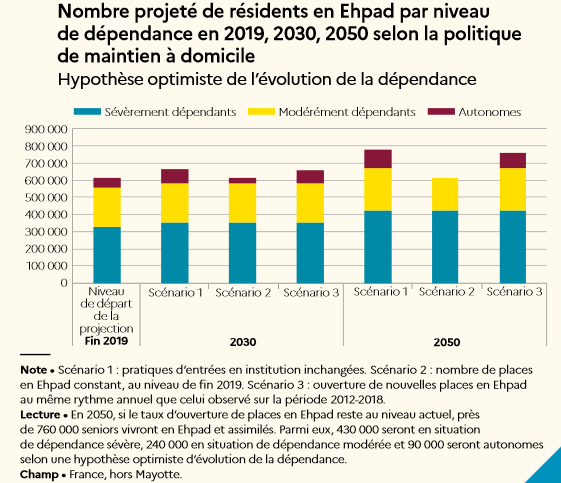 Nombre projeté de résidents en Ehpad par niveau de dépendance en 2019, 2030, 2050 selon la politique de maintien à domicile
Hypothèse optimiste de l'évolution de la dépendance

Sévèrement dépendants
Modérément dépendants
Autonomes

900 000
800 000
700 000
600 000
500 000
400 000
300 000
200 000
100 000
0

Niveau de départ de la projection
Fin 2019

Scénario 1
Scénario 2
Scénario 3
2030

Scénario 1
Scénario 2
Scénario 3
2050

Note • Scénario 1 : pratiques d'entrées en institution inchangées. Scénario 2 : nombre de places en Ehpad constant, au niveau de fin 2019. Scénario 3 : ouverture de nouvelles places en Ehpad au même rythme annuel que celui observé sur la période 2012-2018.
Lecture • En 2050, si le taux d'ouverture de places en Ehpad reste au niveau actuel, près de 760 000 seniors vivront en Ehpad et assimilés. Parmi eux, 430 000 seront en situation de dépendance sévère, 240 000 en situation de dépendance modérée et 90 000 seront autonomes selon une hypothèse optimiste d'évolution de la dépendance.
Champ • France, hors Mayotte.